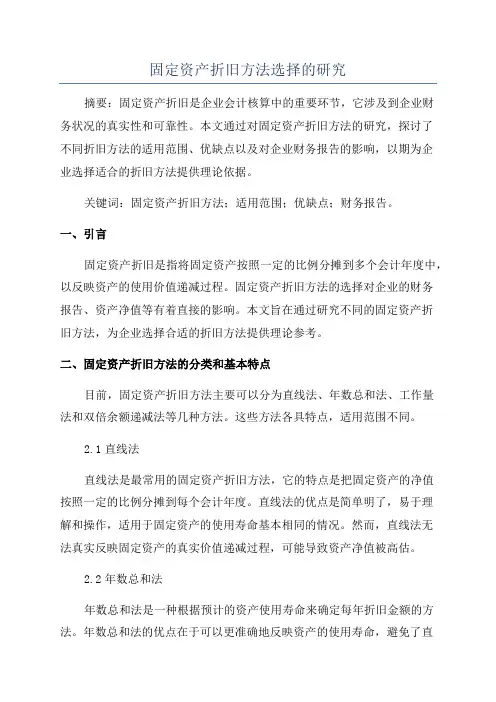 固定资产折旧方法选择的研究

摘要：固定资产折旧是企业会计核算中的重要环节，它涉及到企业财务状况的真实性和可靠性。本文通过对固定资产折旧方法的研究，探讨了不同折旧方法的适用范围、优缺点以及对企业财务报告的影响，以期为企业选择适合的折旧方法提供理论依据。

关键词：固定资产折旧方法；适用范围；优缺点；财务报告。

一、引言

固定资产折旧是指将固定资产按照一定的比例分摊到多个会计年度中，以反映资产的使用价值递减过程。固定资产折旧方法的选择对企业的财务报告、资产净值等有着直接的影响。本文旨在通过研究不同的固定资产折旧方法，为企业选择合适的折旧方法提供理论参考。

二、固定资产折旧方法的分类和基本特点

目前，固定资产折旧方法主要可以分为直线法、年数总和法、工作量法和双倍余额递减法等几种方法。这些方法各具特点，适用范围不同。

2.1 直线法

直线法是最常用的固定资产折旧方法，它的特点是把固定资产的净值按照一定的比例分摊到每个会计年度。直线法的优点是简单明了，易于理解和操作，适用于固定资产的使用寿命基本相同的情况。然而，直线法无法真实反映固定资产的真实价值递减过程，可能导致资产净值被高估。

2.2 年数总和法

年数总和法是一种根据预计的资产使用寿命来确定每年折旧金额的方法。年数总和法的优点在于可以更准确地反映资产的使用寿命，避免了直